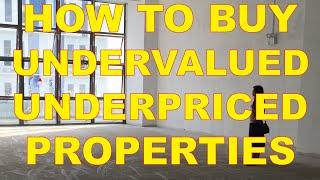 HOW TO BUY UNDERVALUED UNDERPRICED PROPERTIES